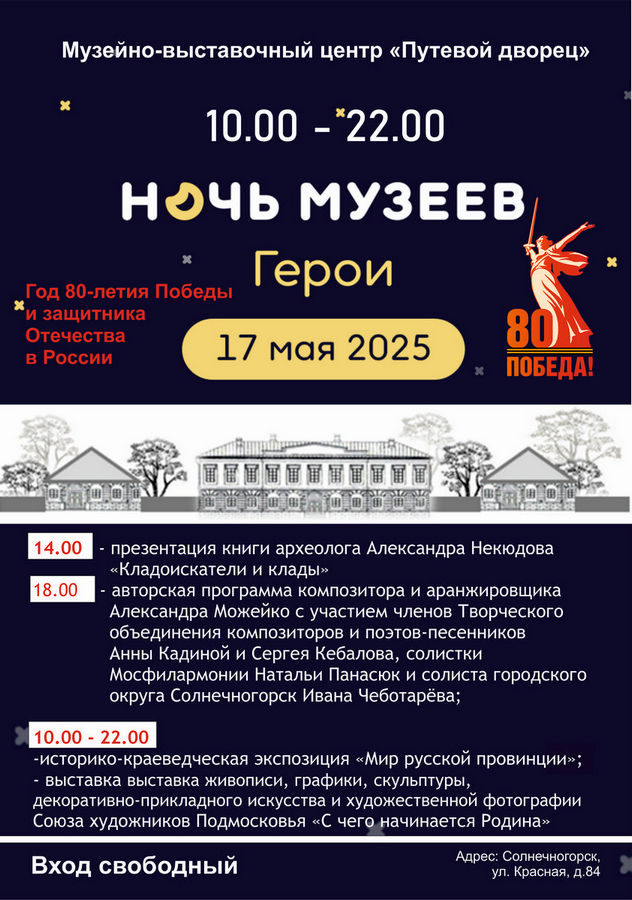 Музейно-выставочный центр «Путевой дворец»

10.00 – 22.00

НОЧЬ МУЗЕЕВ

Герои

Год 80-летия Победы и защитника Отечества в России

17 мая 2025

80 ПОБЕДА!

14.00 - презентация книги археолога Александра Некюдова «Кладоискатели и клады»

18.00 - авторская программа композитора и аранжировщика Александра Можейко с участием членов Творческого объединения композиторов и поэтов-песенников Анны Кадиной и Сергея Кебалова, солистки Мосфилармонии Натальи Панасюк и солиста городского округа Солнечногорск Ивана Чеботарёва;

10.00 - 22.00
-историко-краеведческая экспозиция «Мир русской провинции»;
- выставка выставка живописи, графики, скульптуры, декоративно-прикладного искусства и художественной фотографии Союза художников Подмосковья «С чего начинается Родина»

Вход свободный

Адрес: Солнечногорск, ул. Красная, д.84